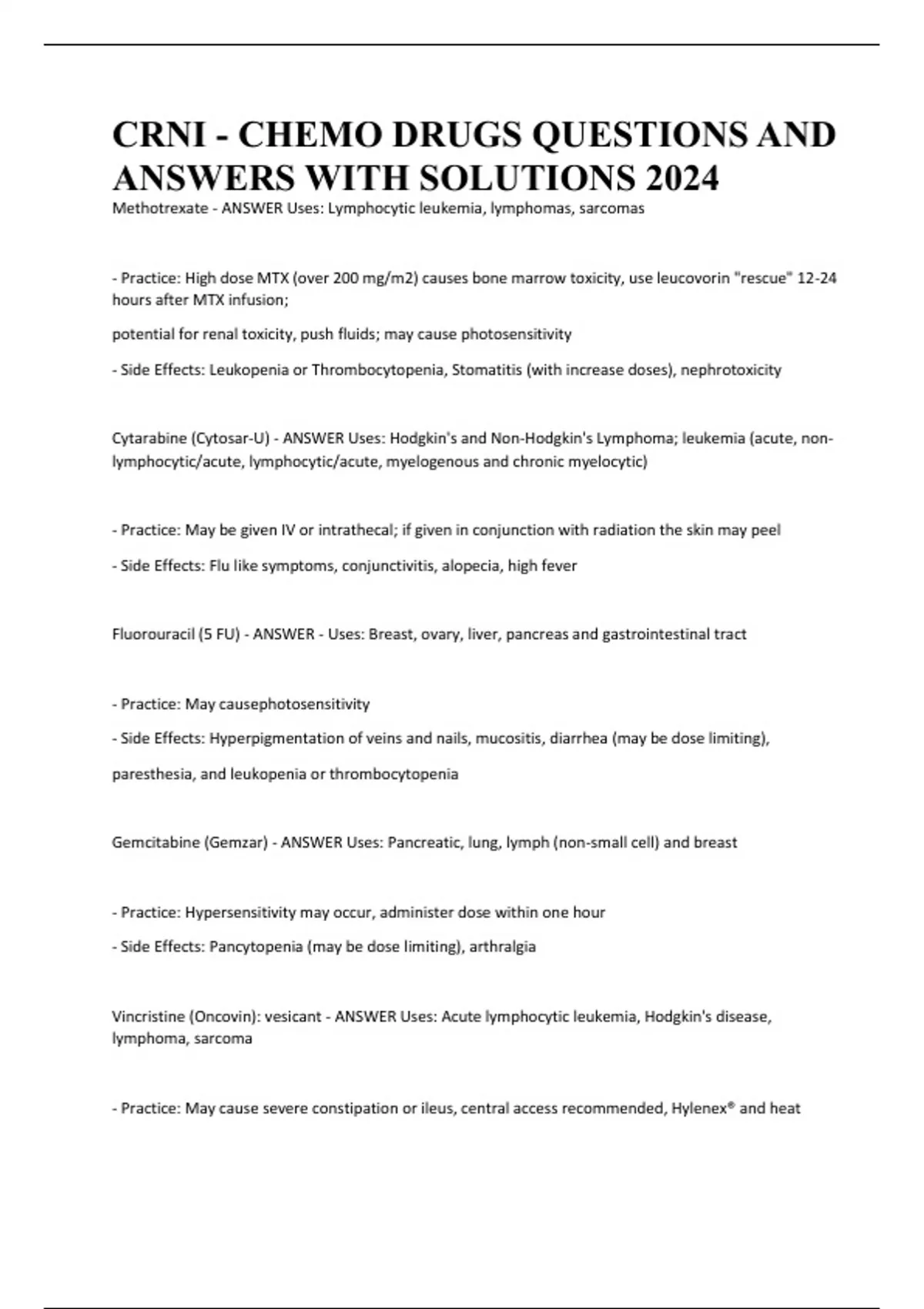 CRNI - CHEMO DRUGS QUESTIONS AND ANSWERS WITH SOLUTIONS 2024

Methotrexate - ANSWER Uses: Lymphocytic leukemia, lymphomas, sarcomas

- Practice: High dose MTX (over 200 mg/m2) causes bone marrow toxicity, use leucovorin "rescue" 12-24 hours after MTX infusion;

potential for renal toxicity, push fluids; may cause photosensitivity

- Side Effects: Leukopenia or Thrombocytopenia, Stomatitis (with increase doses), nephrotoxicity

Cytarabine (Cytosar-U) - ANSWER Uses: Hodgkin's and Non-Hodgkin's Lymphoma; leukemia (acute, non-lymphocytic/acute, lymphocytic/acute, myelogenous and chronic myelocytic)

- Practice: May be given IV or intrathecal; if given in conjunction with radiation the skin may peel

- Side Effects: Flu like symptoms, conjunctivitis, alopecia, high fever

Fluorouracil (5 FU) - ANSWER - Uses: Breast, ovary, liver, pancreas and gastrointestinal tract

- Practice: May causephotosensitivity

- Side Effects: Hyperpigmentation of veins and nails, mucositis, diarrhea (may be dose limiting),

paresthesia, and leukopenia or thrombocytopenia

Gemcitabine (Gemzar) - ANSWER Uses: Pancreatic, lung, lymph (non-small cell) and breast

- Practice: Hypersensitivity may occur, administer dose within one hour

- Side Effects: Pancytopenia (may be dose limiting), arthralgia

Vincristine (Oncovin): vesicant - ANSWER Uses: Acute lymphocytic leukemia, Hodgkin's disease, lymphoma, sarcoma

- Practice: May cause severe constipation or ileus, central access recommended, Hylenex® and heat